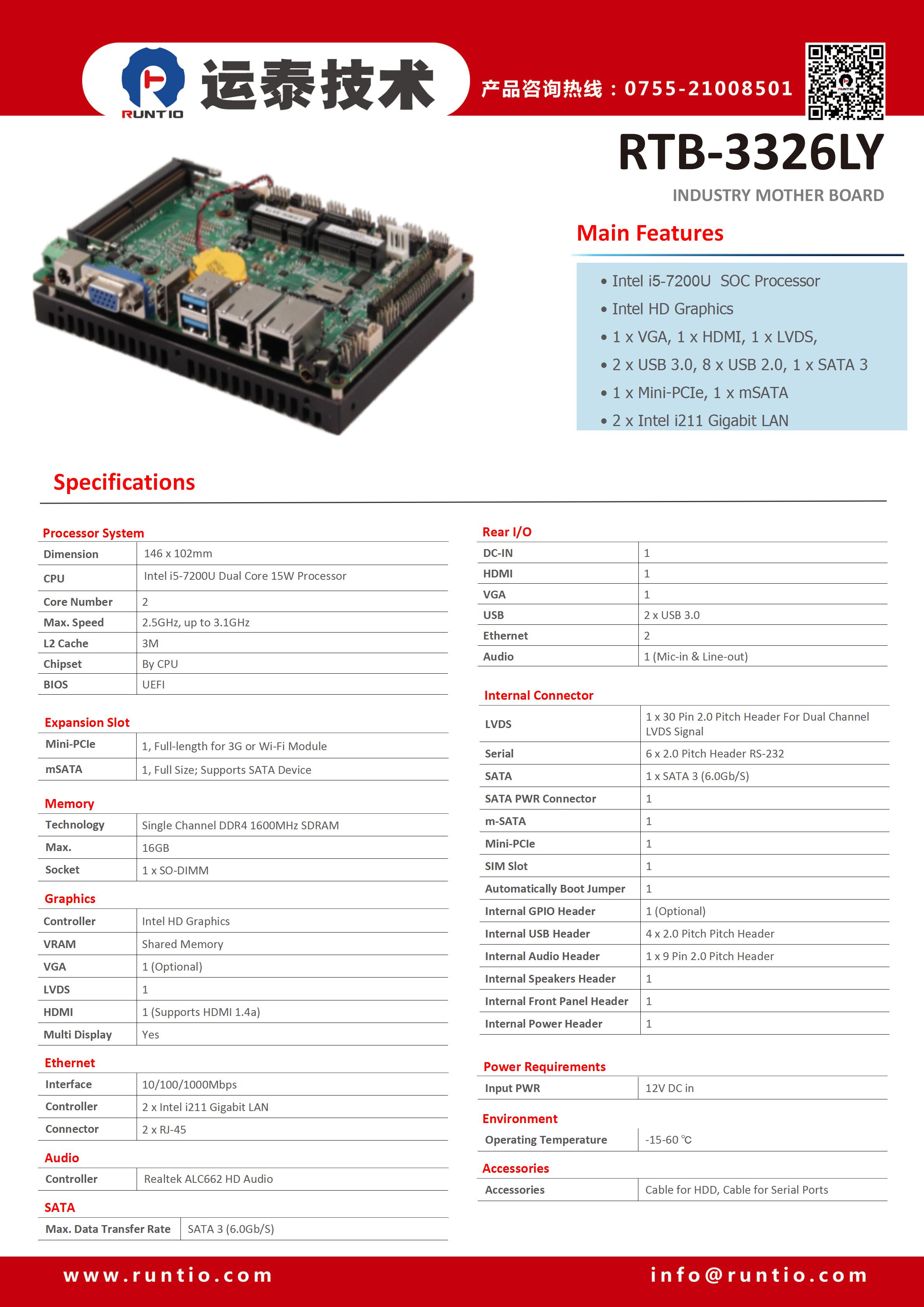 RUNTIO 运泰技术

产品咨询热线：0755-21008501

RTB-3326LY

INDUSTRY MOTHER BOARD

Main Features

• Intel i5-7200U SOC Processor
• Intel HD Graphics
• 1 x VGA, 1 x HDMI, 1 x LVDS,
• 2 x USB 3.0, 8 x USB 2.0, 1 x SATA 3
• 1 x Mini-PCIe, 1 x mSATA
• 2 x Intel i211 Gigabit LAN

Specifications

Processor System

| | |
|---|---|
| Dimension | 146 x 102mm |
| CPU | Intel i5-7200U Dual Core 15W Processor |
| Core Number | 2 |
| Max. Speed | 2.5GHz, up to 3.1GHz |
| L2 Cache | 3M |
| Chipset | By CPU |
| BIOS | UEFI |

Expansion Slot

| | |
|---|---|
| Mini-PCIe | 1, Full-length for 3G or Wi-Fi Module |
| mSATA | 1, Full Size; Supports SATA Device |

Memory

| | |
|---|---|
| Technology | Single Channel DDR4 1600MHz SDRAM |
| Max. | 16GB |
| Socket | 1 x SO-DIMM |

Graphics

| | |
|---|---|
| Controller | Intel HD Graphics |
| VRAM | Shared Memory |
| VGA | 1 (Optional) |
| LVDS | 1 |
| HDMI | 1 (Supports HDMI 1.4a) |
| Multi Display | Yes |

Ethernet

| | |
|---|---|
| Interface | 10/100/1000Mbps |
| Controller | 2 x Intel i211 Gigabit LAN |
| Connector | 2 x RJ-45 |

Audio

| | |
|---|---|
| Controller | Realtek ALC662 HD Audio |

SATA

| | |
|---|---|
| Max. Data Transfer Rate | SATA 3 (6.0Gb/S) |

Rear I/O

| | |
|---|---|
| DC-IN | 1 |
| HDMI | 1 |
| VGA | 1 |
| USB | 2 x USB 3.0 |
| Ethernet | 2 |
| Audio | 1 (Mic-in & Line-out) |

Internal Connector

| | |
|---|---|
| LVDS | 1 x 30 Pin 2.0 Pitch Header For Dual Channel LVDS Signal |
| Serial | 6 x 2.0 Pitch Header RS-232 |
| SATA | 1 x SATA 3 (6.0Gb/S) |
| SATA PWR Connector | 1 |
| m-SATA | 1 |
| Mini-PCIe | 1 |
| SIM Slot | 1 |
| Automatically Boot Jumper | 1 |
| Internal GPIO Header | 1 (Optional) |
| Internal USB Header | 4 x 2.0 Pitch Pitch Header |
| Internal Audio Header | 1 x 9 Pin 2.0 Pitch Header |
| Internal Speakers Header | 1 |
| Internal Front Panel Header | 1 |
| Internal Power Header | 1 |

Power Requirements

| | |
|---|---|
| Input PWR | 12V DC in |

Environment

| | |
|---|---|
| Operating Temperature | -15-60 ℃ |

Accessories

| | |
|---|---|
| Accessories | Cable for HDD, Cable for Serial Ports |

www.runtio.com
info@runtio.com